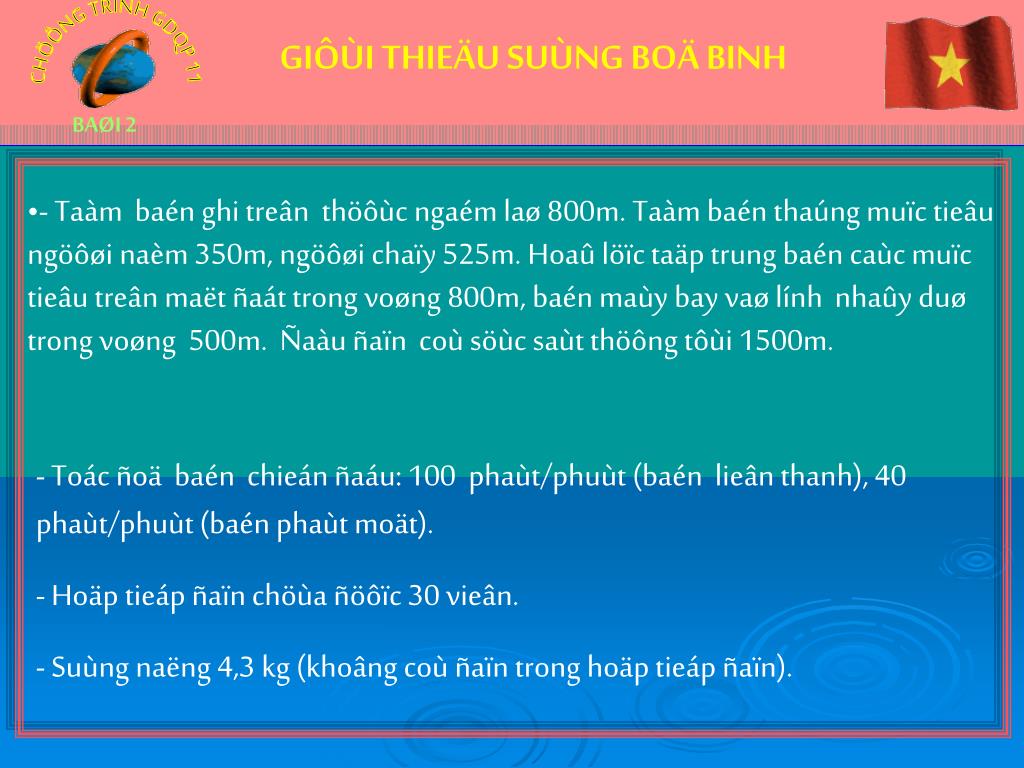 CHÖÔNG TRÌNH GDQP 11

BAØI 2

GIÔÙI THIEÄU SUÙNG BOÄ BINH

•- Taàm baén ghi treân thöôùc ngaém laø 800m. Taàm baén thaúng muïc tieâu ngöôøi naèm 350m, ngöôøi chaïy 525m. Hoaû löïc taäp trung baén caùc muïc tieâu treân maët ñaát trong voøng 800m, baén maùy bay vaø lính nhaûy duø trong voøng 500m. Ñaàu ñaïn coù söùc saùt thöông tôùi 1500m.

- Toác ñoä baén chieán ñaáu: 100 phaùt/phuùt (baén lieân thanh), 40 phaùt/phuùt (baén phaùt moät).

- Hoäp tieáp ñaïn chöùa ñöôïc 30 vieân.

- Suùng naëng 4,3 kg (khoâng coù ñaïn trong hoäp tieáp ñaïn).